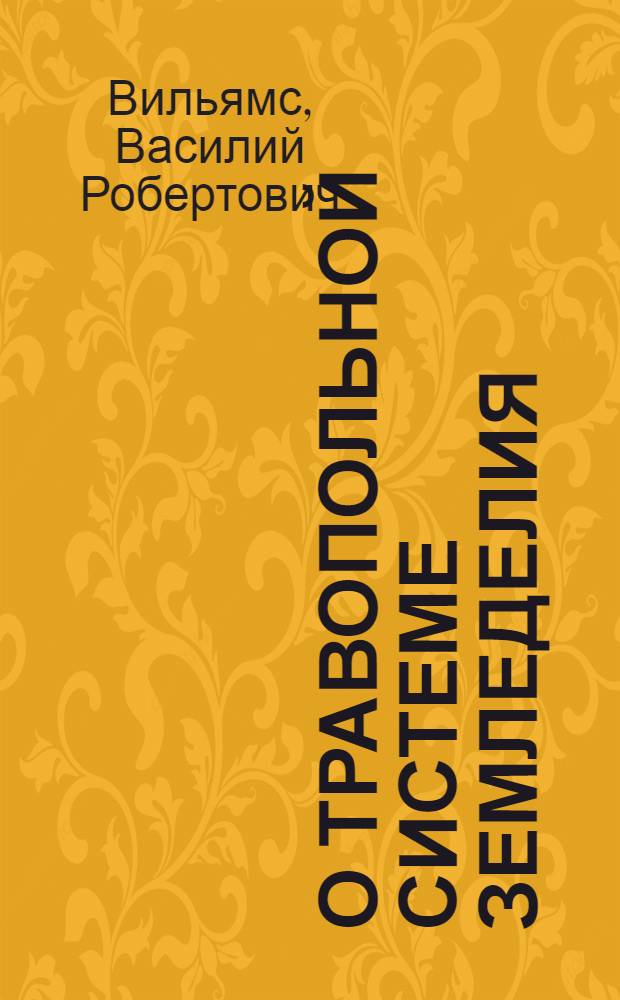 Вильямс, Василий Робертович

О ТРАВОПОЛЬНОЙ СИСТЕМЕ ЗЕМЛЕДЕЛИЯ